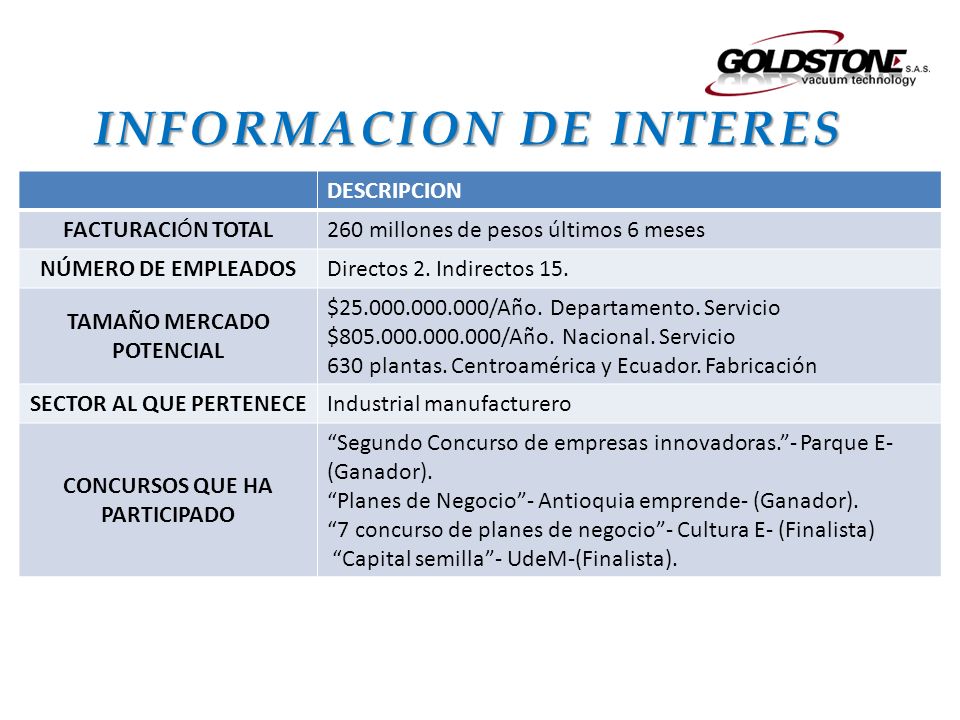 GOLDSTONE S.A.S. vacuum technology

INFORMACION DE INTERES

| | DESCRIPCION |
|---|---|
| FACTURACIÓN TOTAL | 260 millones de pesos últimos 6 meses |
| NÚMERO DE EMPLEADOS | Directos 2. Indirectos 15. |
| TAMAÑO MERCADO POTENCIAL | \$25.000.000.000/Año. Departamento. Servicio \$805.000.000.000/Año. Nacional. Servicio 630 plantas. Centroamérica y Ecuador. Fabricación |
| SECTOR AL QUE PERTENECE | Industrial manufacturero |
| CONCURSOS QUE HA PARTICIPADO | “Segundo Concurso de empresas innovadoras.”- Parque E- (Ganador). “Planes de Negocio”- Antioquia emprende- (Ganador). “7 concurso de planes de negocio”- Cultura E- (Finalista) “Capital semilla”- UdeM-(Finalista). |